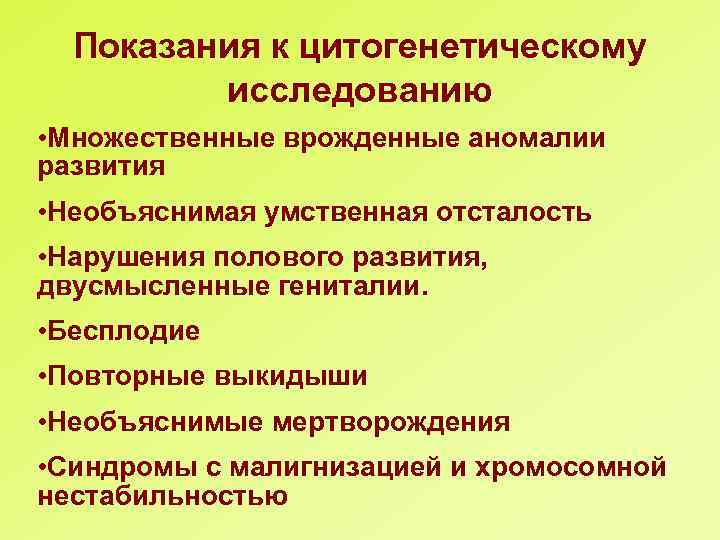 Показания к цитогенетическому исследованию

•Множественные врожденные аномалии развития

•Необъяснимая умственная отсталость

•Нарушения полового развития, двусмысленные гениталии.

•Бесплодие

•Повторные выкидыши

•Необъяснимые мертворождения

•Синдромы с малигнизацией и хромосомной нестабильностью